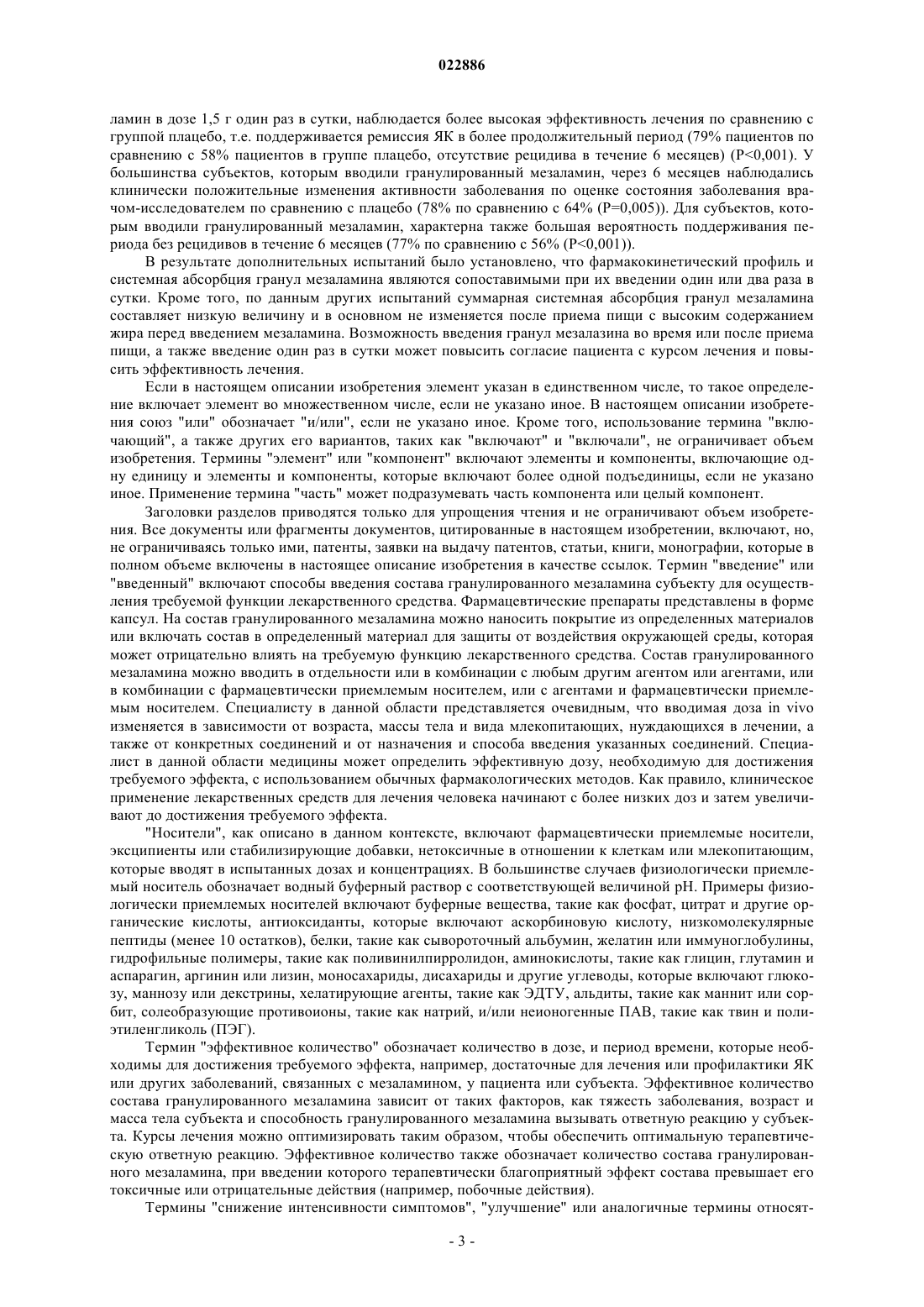 022886

ламин в дозе 1,5 г один раз в сутки, наблюдается более высокая эффективность лечения по сравнению с группой плацебо, т.е. поддерживается ремиссия ЯК в более продолжительный период (79% пациентов по сравнению с 58% пациентов в группе плацебо, отсутствие рецидива в течение 6 месяцев) (P<0,001). У большинства субъектов, которым вводили гранулированный мезаламин, через 6 месяцев наблюдались клинически положительные изменения активности заболевания по оценке состояния заболевания врачом-исследователем по сравнению с плацебо (78% по сравнению с 64% (P=0,005)). Для субъектов, которым вводили гранулированный мезаламин, характерна также большая вероятность поддерживания периода без рецидивов в течение 6 месяцев (77% по сравнению с 56% (P<0,001)).

В результате дополнительных испытаний было установлено, что фармакокинетический профиль и системная абсорбция гранул мезаламина являются сопоставимыми при их введении один или два раза в сутки. Кроме того, по данным других испытаний суммарная системная абсорбция гранул мезаламина составляет низкую величину и в основном не изменяется после приема пищи с высоким содержанием жира перед введением мезаламина. Возможность введения гранул мезалазина во время или после приема пищи, а также введение один раз в сутки может повысить согласие пациента с курсом лечения и повысить эффективность лечения.

Если в настоящем описании изобретения элемент указан в единственном числе, то такое определение включает элемент во множественном числе, если не указано иное. В настоящем описании изобретения союз "или" обозначает "и/или", если не указано иное. Кроме того, использование термина "включающий", а также других его вариантов, таких как "включают" и "включали", не ограничивает объем изобретения. Термины "элемент" или "компонент" включают элементы и компоненты, включающие одну единицу и элементы и компоненты, которые включают более одной подъединицы, если не указано иное. Применение термина "часть" может подразумевать часть компонента или целый компонент.

Заголовки разделов приводятся только для упрощения чтения и не ограничивают объем изобретения. Все документы или фрагменты документов, цитированные в настоящем изобретении, включают, но, не ограничиваясь только ими, патенты, заявки на выдачу патентов, статьи, книги, монографии, которые в полном объеме включены в настоящее описание изобретения в качестве ссылок. Термин "введение" или "введенный" включают способы введения состава гранулированного мезаламина субъекту для осуществления требуемой функции лекарственного средства. Фармацевтические препараты представлены в форме капсул. На состав гранулированного мезаламина можно наносить покрытие из определенных материалов или включать состав в определенный материал для защиты от воздействия окружающей среды, которая может отрицательно влиять на требуемую функцию лекарственного средства. Состав гранулированного мезаламина можно вводить в отдельности или в комбинации с любым другим агентом или агентами, или в комбинации с фармацевтически приемлемым носителем, или с агентами и фармацевтически приемлемым носителем. Специалисту в данной области представляется очевидным, что вводимая доза in vivo изменяется в зависимости от возраста, массы тела и вида млекопитающих, нуждающихся в лечении, а также от конкретных соединений и от назначения и способа введения указанных соединений. Специалист в данной области медицины может определить эффективную дозу, необходимую для достижения требуемого эффекта, с использованием обычных фармакологических методов. Как правило, клиническое применение лекарственных средств для лечения человека начинают с более низких доз и затем увеличивают до достижения требуемого эффекта.

"Носители", как описано в данном контексте, включают фармацевтически приемлемые носители, эксципиенты или стабилизирующие добавки, нетоксичные в отношении к клеткам или млекопитающим, которые вводят в испытанных дозах и концентрациях. В большинстве случаев физиологически приемлемый носитель обозначает водный буферный раствор с соответствующей величиной pH. Примеры физиологически приемлемых носителей включают буферные вещества, такие как фосфат, цитрат и другие органические кислоты, антиоксиданты, которые включают аскорбиновую кислоту, низкомолекулярные пептиды (менее 10 остатков), белки, такие как сывороточный альбумин, желатин или иммуноглобулины, гидрофильные полимеры, такие как поливинилпирролидон, аминокислоты, такие как глицин, глутамин и аспарагин, аргинин или лизин, моносахариды, дисахариды и другие углеводы, которые включают глюкозу, маннозу или декстрины, хелатирующие агенты, такие как ЭДТУ, альдиты, такие как маннит или сорбит, солеобразующие противоионы, такие как натрий, и/или неионогенные ПАВ, такие как твин и полиэтиленгликоль (ПЭГ).

Термин "эффективное количество" обозначает количество в дозе, и период времени, которые необходимы для достижения требуемого эффекта, например, достаточные для лечения или профилактики ЯК или других заболеваний, связанных с мезаламином, у пациента или субъекта. Эффективное количество состава гранулированного мезаламина зависит от таких факторов, как тяжесть заболевания, возраст и масса тела субъекта и способность гранулированного мезаламина вызывать ответную реакцию у субъекта. Курсы лечения можно оптимизировать таким образом, чтобы обеспечить оптимальную терапевтическую ответную реакцию. Эффективное количество также обозначает количество состава гранулированного мезаламина, при введении которого терапевтически благоприятный эффект состава превышает его токсичные или отрицательные действия (например, побочные действия).

Термины "снижение интенсивности симптомов", "улучшение" или аналогичные термины относят-

- 3 -